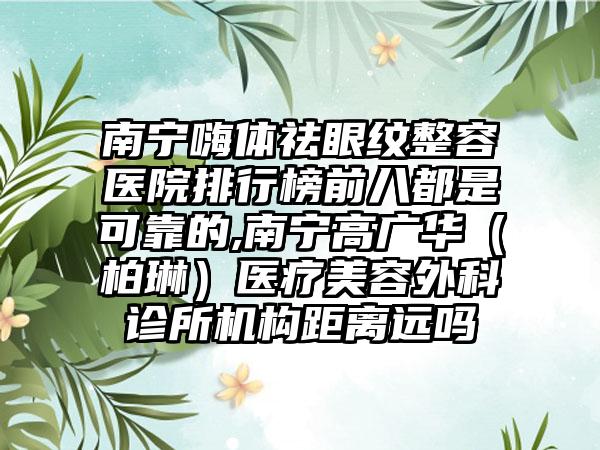 南宁嗨体祛眼纹整容医院排行榜前八都是可靠的,南宁高广华（柏琳）医疗美容外科诊所机构距离远吗